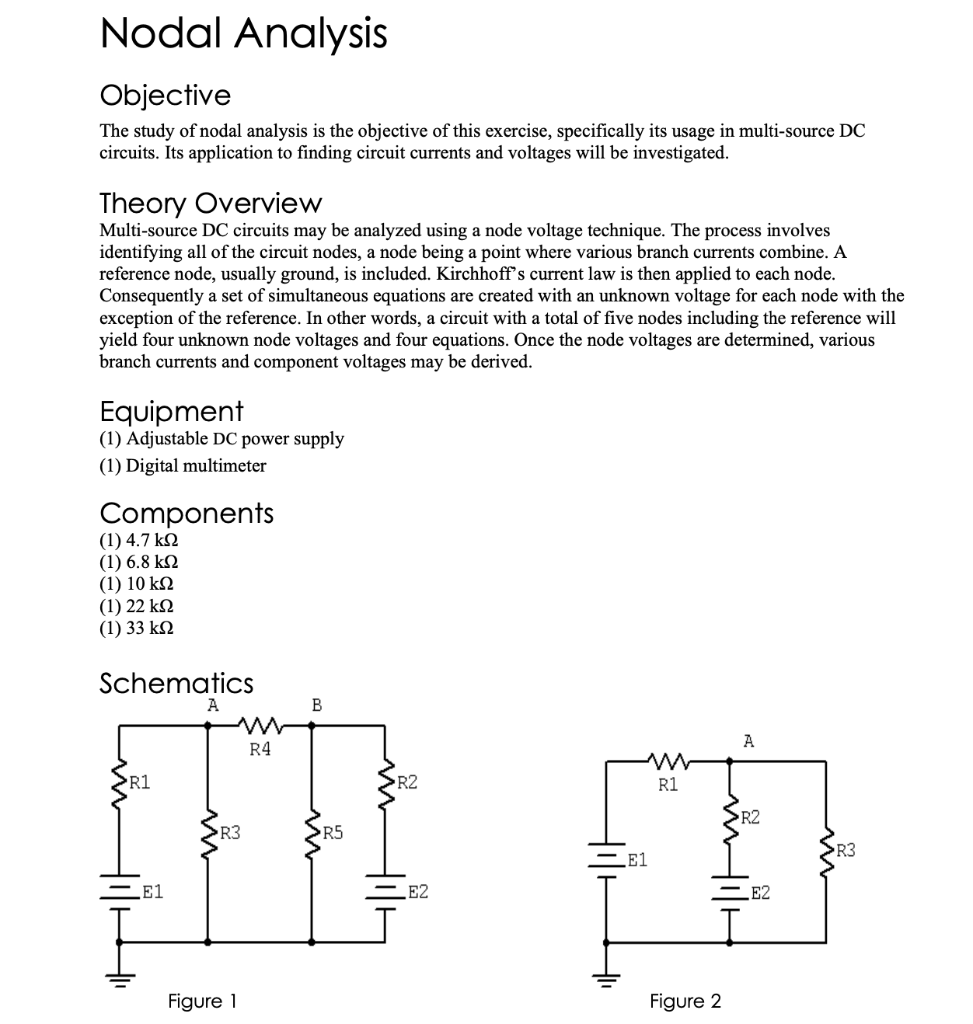 Nodal Analysis

Objective

The study of nodal analysis is the objective of this exercise, specifically its usage in multi-source DC circuits. Its application to finding circuit currents and voltages will be investigated.

Theory Overview

Multi-source DC circuits may be analyzed using a node voltage technique. The process involves identifying all of the circuit nodes, a node being a point where various branch currents combine. A reference node, usually ground, is included. Kirchhoff's current law is then applied to each node. Consequently a set of simultaneous equations are created with an unknown voltage for each node with the exception of the reference. In other words, a circuit with a total of five nodes including the reference will yield four unknown node voltages and four equations. Once the node voltages are determined, various branch currents and component voltages may be derived.

Equipment

(1) Adjustable DC power supply
(1) Digital multimeter

Components

(1) 4.7 kΩ
(1) 6.8 kΩ
(1) 10 kΩ
(1) 22 kΩ
(1) 33 kΩ

Schematics

A
B
R4
R1
R2
R3
R5
E1
E2

Figure 1

A
R1
R2
R3
E1
E2

Figure 2